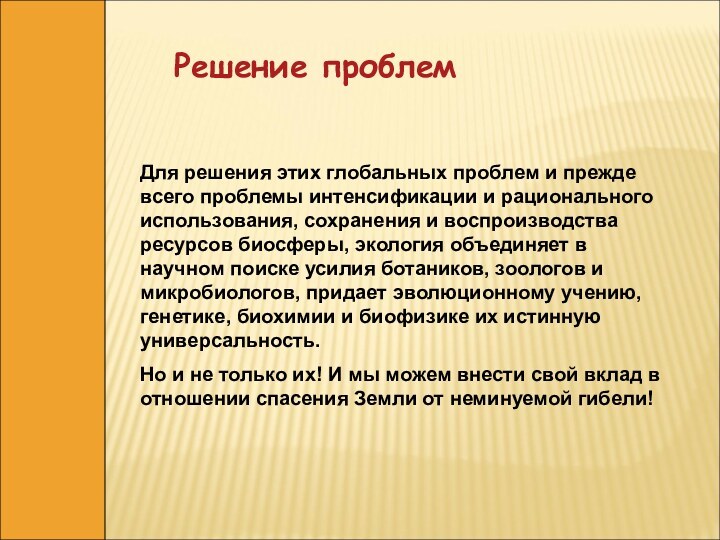 Решение проблем

Для решения этих глобальных проблем и прежде всего проблемы интенсификации и рационального использования, сохранения и воспроизводства ресурсов биосферы, экология объединяет в научном поиске усилия ботаников, зоологов и микробиологов, придает эволюционному учению, генетике, биохимии и биофизике их истинную универсальность.

Но и не только их! И мы можем внести свой вклад в отношении спасения Земли от неминуемой гибели!